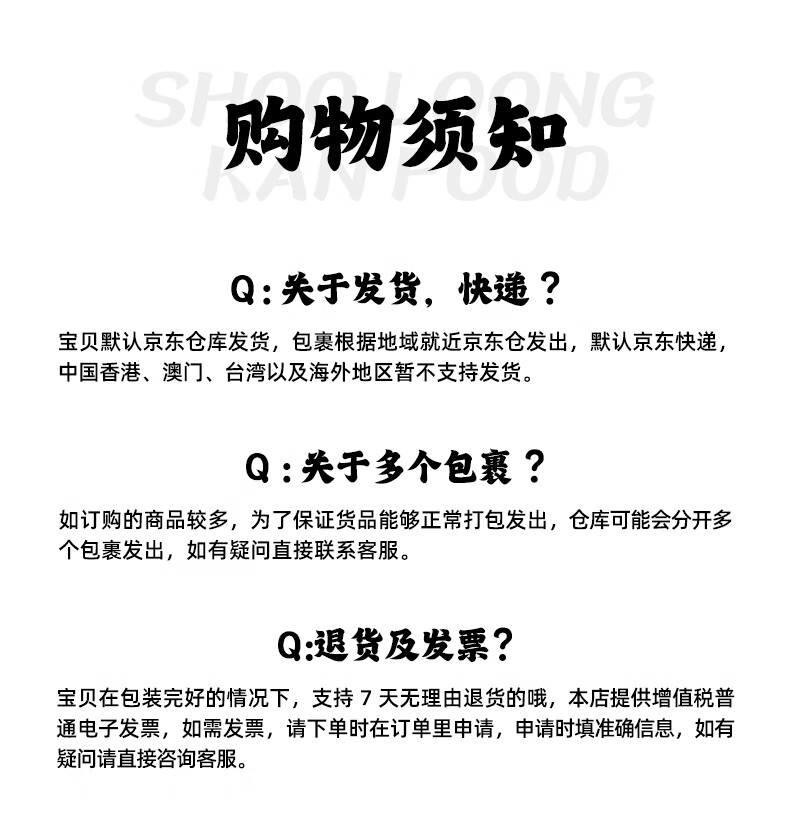 SHOO LOONG
KAN FOOD
购物须知

Q:关于发货，快递？
宝贝默认京东仓库发货，包裹根据地域就近京东仓发出，默认京东快递，中国香港、澳门、台湾以及海外地区暂不支持发货。

Q:关于多个包裹？
如订购的商品较多，为了保证货品能够正常打包发出，仓库可能会分开多个包裹发出，如有疑问直接联系客服。

Q:退货及发票？
宝贝在包装完好的情况下，支持 7 天无理由退货的哦，本店提供增值税普通电子发票，如需发票，请下单时在订单里申请，申请时填准确信息，如有疑问请直接咨询客服。